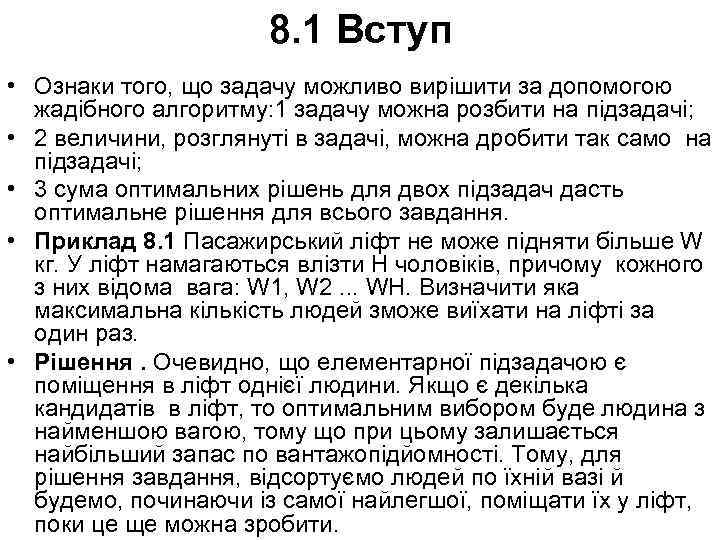 8.1 Вступ

• Ознаки того, що задачу можливо вирішити за допомогою жадібного алгоритму:1 задачу можна розбити на підзадачі;

• 2 величини, розглянуті в задачі, можна дробити так само на підзадачі;

• 3 сума оптимальних рішень для двох підзадач дасть оптимальне рішення для всього завдання.

• Приклад 8.1 Пасажирський ліфт не може підняти більше W кг. У ліфт намагаються влізти H чоловіків, причому кожного з них відома вага: W1, W2 ... WH. Визначити яка максимальна кількість людей зможе виїхати на ліфті за один раз.

• Рішення . Очевидно, що елементарної підзадачою є поміщення в ліфт однієї людини. Якщо є декілька кандидатів в ліфт, то оптимальним вибором буде людина з найменшою вагою, тому що при цьому залишається найбільший запас по вантажопідйомності. Тому, для рішення завдання, відсортуємо людей по їхній вазі й будемо, починаючи із самої найлегшої, поміщати їх у ліфт, поки це ще можна зробити.